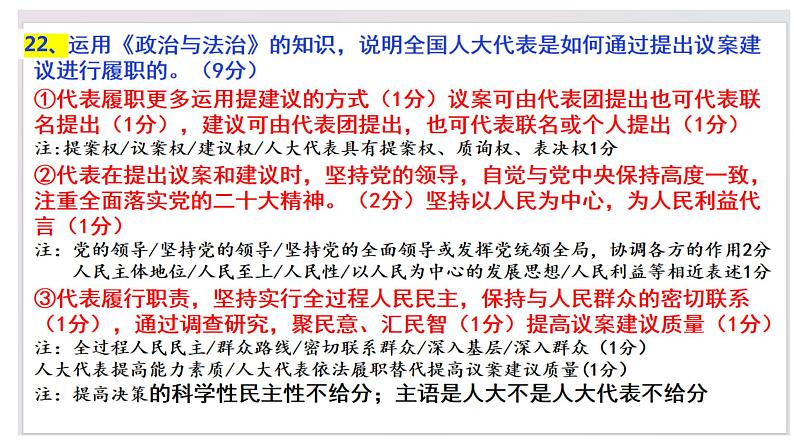 22、运用《政治与法治》的知识，说明全国人大代表是如何通过提出议案建议进行履职的。（9分）

①代表履职更多运用提建议的方式（1分）议案可由代表团提出也可代表联名提出（1分），建议可由代表团提出，也可代表联名或个人提出（1分）

注:提案权/议案权/建议权/人大代表具有提案权、质询权、表决权1分

②代表在提出议案和建议时，坚持党的领导，自觉与党中央保持高度一致，注重全面落实党的二十大精神。（2分）坚持以人民为中心，为人民利益代言（1分）

注：党的领导/坚持党的领导/坚持党的全面领导或发挥党统领全局，协调各方的作用2分
人民主体地位/人民至上/人民性/以人民为中心的发展思想/人民利益等相近表述1分

③代表履行职责，坚持实行全过程人民民主，保持与人民群众的密切联系（1分），通过调查研究，聚民意、汇民智（1分）提高议案建议质量（1分）

注：全过程人民民主/群众路线/密切联系群众/深入基层/深入群众（1分）
人大代表提高能力素质/人大代表依法履职替代提高议案建议质量(1分)

注：提高决策的科学性民主性不给分；主语是人大不是人大代表不给分